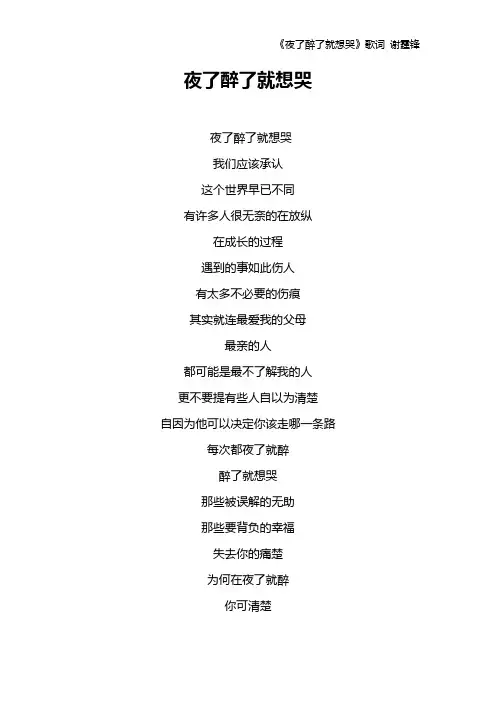 《夜了醉了就想哭》歌词 谢霆锋

夜了醉了就想哭

夜了醉了就想哭
我们应该承认
这个世界早已不同
有许多人很无奈的在放纵
在成长的过程
遇到的事如此伤人
有太多不必要的伤痕
其实就连最爱我的父母
最亲的人
都可能是最不了解我的人
更不要提有些人自以为清楚
自因为他可以决定你该走哪一条路
每次都夜了就醉
醉了就想哭
那些被误解的无助
那些要背负的幸福
失去你的痛楚
为何在夜了就醉
你可清楚